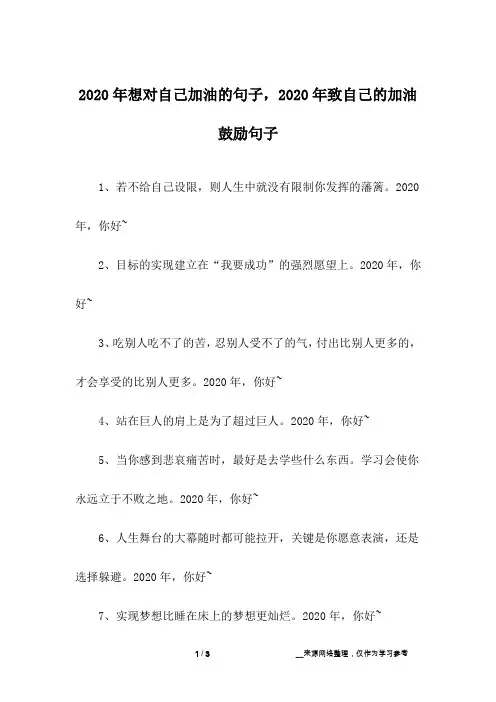 2020年想对自己加油的句子，2020年致自己的加油鼓励句子

1、若不给自己设限，则人生中就没有限制你发挥的藩篱。2020年，你好~

2、目标的实现建立在“我要成功”的强烈愿望上。2020年，你好~

3、吃别人吃不了的苦，忍别人受不了的气，付出比别人更多的，才会享受的比别人更多。2020年，你好~

4、站在巨人的肩上是为了超过巨人。2020年，你好~

5、当你感到悲哀痛苦时，最好是去学些什么东西。学习会使你永远立于不败之地。2020年，你好~

6、人生舞台的大幕随时都可能拉开，关键是你愿意表演，还是选择躲避。2020年，你好~

7、实现梦想比睡在床上的梦想更灿烂。2020年，你好~

1 / 3

__来源网络整理，仅作为学习参考